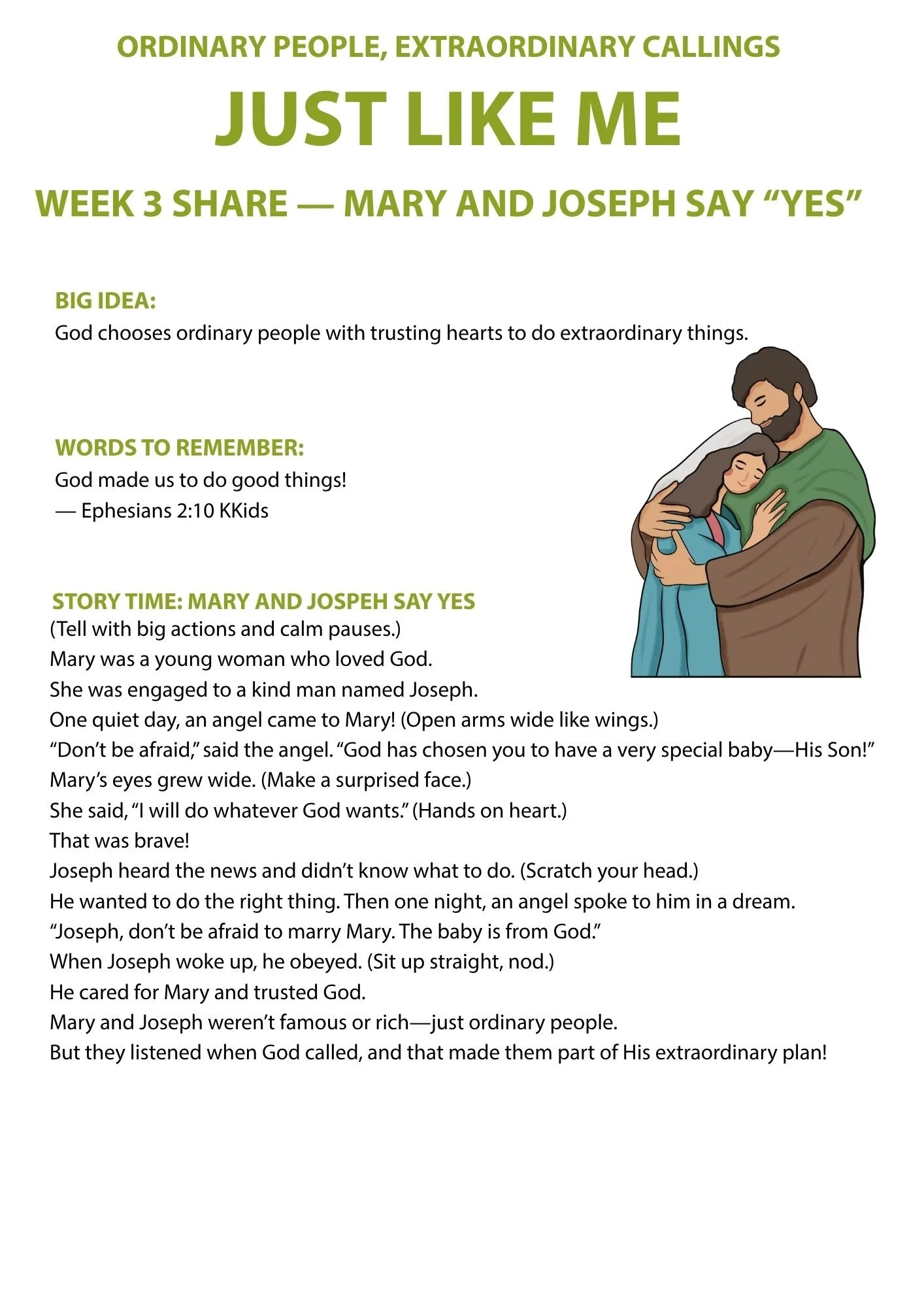 ORDINARY PEOPLE, EXTRAORDINARY CALLINGS

JUST LIKE ME

WEEK 3 SHARE — MARY AND JOSEPH SAY “YES”

BIG IDEA:
God chooses ordinary people with trusting hearts to do extraordinary things.

WORDS TO REMEMBER:
God made us to do good things!
— Ephesians 2:10 KKids

STORY TIME: MARY AND JOSPEH SAY YES
(Tell with big actions and calm pauses.)
Mary was a young woman who loved God.
She was engaged to a kind man named Joseph.
One quiet day, an angel came to Mary! (Open arms wide like wings.)
“Don’t be afraid,” said the angel. “God has chosen you to have a very special baby—His Son!”
Mary’s eyes grew wide. (Make a surprised face.)
She said, “I will do whatever God wants.” (Hands on heart.)
That was brave!
Joseph heard the news and didn’t know what to do. (Scratch your head.)
He wanted to do the right thing. Then one night, an angel spoke to him in a dream.
“Joseph, don’t be afraid to marry Mary. The baby is from God.”
When Joseph woke up, he obeyed. (Sit up straight, nod.)
He cared for Mary and trusted God.
Mary and Joseph weren’t famous or rich—just ordinary people.
But they listened when God called, and that made them part of His extraordinary plan!